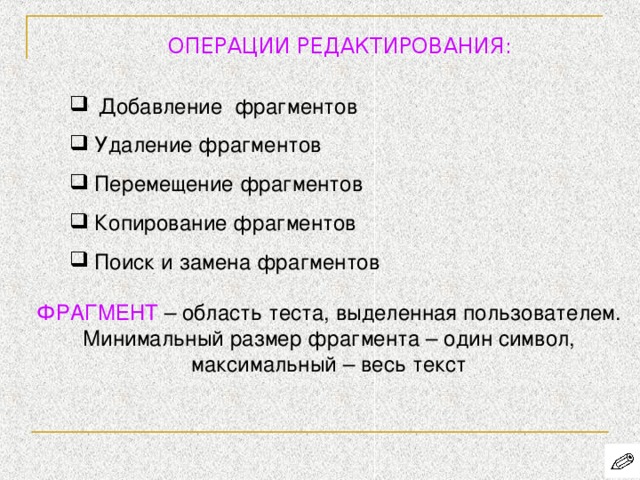 ОПЕРАЦИИ РЕДАКТИРОВАНИЯ:

❑ Добавление фрагментов
❑ Удаление фрагментов
❑ Перемещение фрагментов
❑ Копирование фрагментов
❑ Поиск и замена фрагментов

ФРАГМЕНТ – область теста, выделенная пользователем. Минимальный размер фрагмента – один символ, максимальный – весь текст